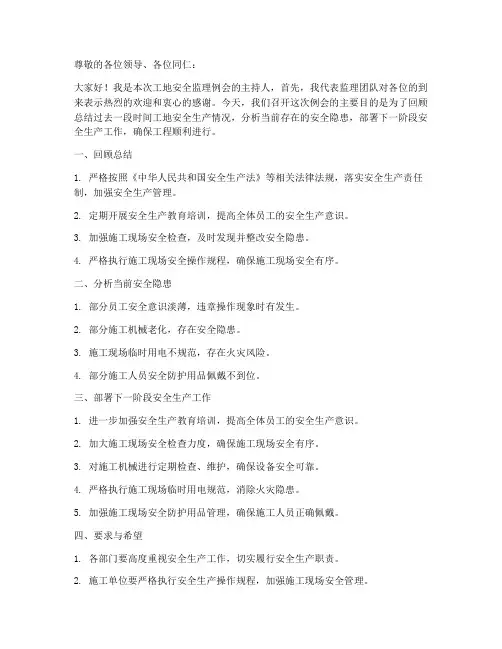 尊敬的各位领导、各位同仁：

大家好！我是本次工地安全监理例会的主持人，首先，我代表监理团队对各位的到来表示热烈的欢迎和衷心的感谢。今天，我们召开这次例会的主要目的是为了回顾总结过去一段时间工地安全生产情况，分析当前存在的安全隐患，部署下一阶段安全生产工作，确保工程顺利进行。

一、回顾总结

1. 严格按照《中华人民共和国安全生产法》等相关法律法规，落实安全生产责任制，加强安全生产管理。

2. 定期开展安全生产教育培训，提高全体员工的安全生产意识。

3. 加强施工现场安全检查，及时发现并整改安全隐患。

4. 严格执行施工现场安全操作规程，确保施工现场安全有序。

二、分析当前安全隐患

1. 部分员工安全意识淡薄，违章操作现象时有发生。

2. 部分施工机械老化，存在安全隐患。

3. 施工现场临时用电不规范，存在火灾风险。

4. 部分施工人员安全防护用品佩戴不到位。

三、部署下一阶段安全生产工作

1. 进一步加强安全生产教育培训，提高全体员工的安全生产意识。

2. 加大施工现场安全检查力度，确保施工现场安全有序。

3. 对施工机械进行定期检查、维护，确保设备安全可靠。

4. 严格执行施工现场临时用电规范，消除火灾隐患。

5. 加强施工现场安全防护用品管理，确保施工人员正确佩戴。

四、要求与希望

1. 各部门要高度重视安全生产工作，切实履行安全生产职责。

2. 施工单位要严格执行安全生产操作规程，加强施工现场安全管理。